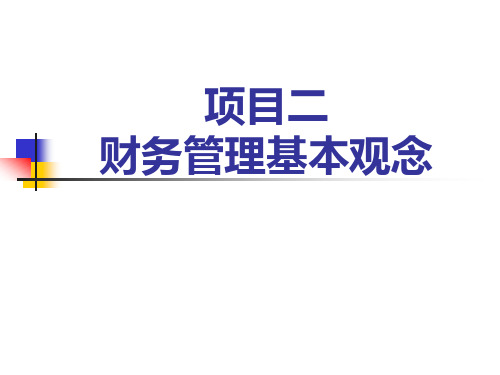 项目二
财务管理基本观念